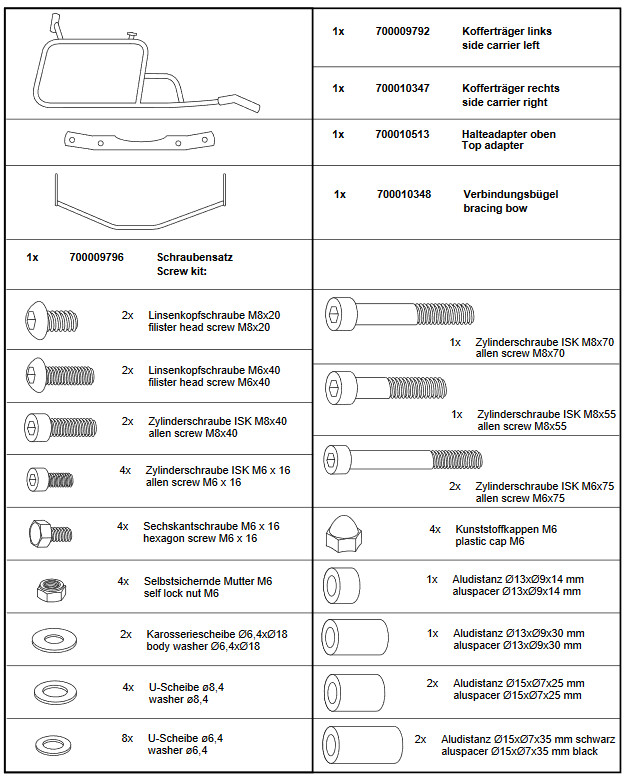 1x 700009792 Kofferträger links
side carrier left

1x 700010347 Kofferträger rechts
side carrier right

1x 700010513 Halteadapter oben
Top adapter

1x 700010348 Verbindungsbügel
bracing bow

1x 700009796 Schraubensatz
Screw kit:

2x Linsenkopfschraube M8x20
filister head screw M8x20

2x Linsenkopfschraube M6x40
filister head screw M6x40

2x Zylinderschraube ISK M8x40
allen screw M8x40

4x Zylinderschraube ISK M6 x 16
allen screw M6 x 16

4x Sechskantschraube M6 x 16
hexagon screw M6 x 16

4x Selbstsichernde Mutter M6
self lock nut M6

2x Karosseriescheibe Ø6,4xØ18
body washer Ø6,4xØ18

4x U-Scheibe ø8,4
washer ø8,4

8x U-Scheibe ø6,4
washer ø6,4

1x Zylinderschraube ISK M8x70
allen screw M8x70

1x Zylinderschraube ISK M8x55
allen screw M8x55

2x Zylinderschraube ISK M6x75
allen screw M6x75

4x Kunststoffkappen M6
plastic cap M6

1x Aludistanz Ø13xØ9x14 mm
aluspacer Ø13xØ9x14 mm

1x Aludistanz Ø13xØ9x30 mm
aluspacer Ø13xØ9x30 mm

2x Aludistanz Ø15xØ7x25 mm
aluspacer Ø15xØ7x25 mm

2x Aludistanz Ø15xØ7x35 mm schwarz
aluspacer Ø15xØ7x35 mm black